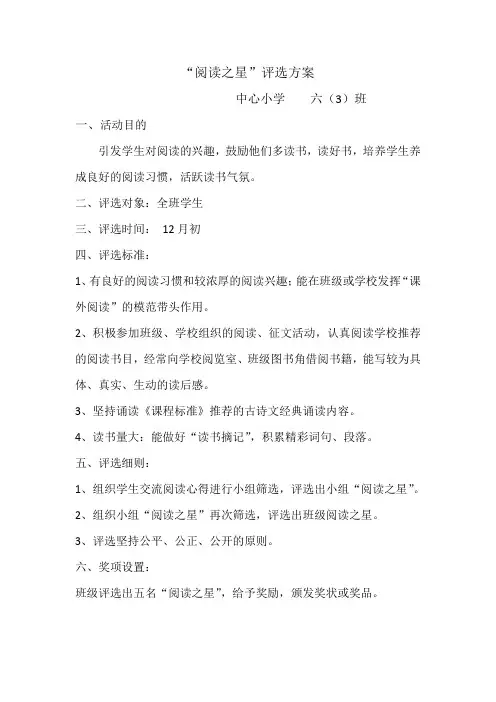 “阅读之星”评选方案

中心小学　　六（3）班

一、活动目的

引发学生对阅读的兴趣，鼓励他们多读书，读好书，培养学生养成良好的阅读习惯，活跃读书气氛。

二、评选对象：全班学生

三、评选时间：　12月初

四、评选标准：

1、有良好的阅读习惯和较浓厚的阅读兴趣；能在班级或学校发挥“课外阅读”的模范带头作用。

2、积极参加班级、学校组织的阅读、征文活动，认真阅读学校推荐的阅读书目，经常向学校阅览室、班级图书角借阅书籍，能写较为具体、真实、生动的读后感。

3、坚持诵读《课程标准》推荐的古诗文经典诵读内容。

4、读书量大：能做好“读书摘记”，积累精彩词句、段落。

五、评选细则：

1、组织学生交流阅读心得进行小组筛选，评选出小组“阅读之星”。

2、组织小组“阅读之星”再次筛选，评选出班级阅读之星。

3、评选坚持公平、公正、公开的原则。

六、奖项设置：

班级评选出五名“阅读之星”，给予奖励，颁发奖状或奖品。